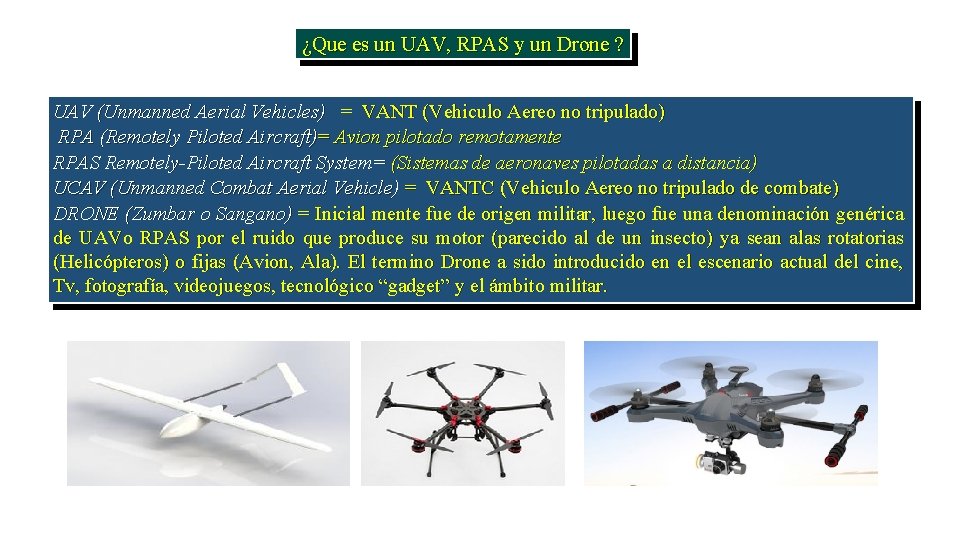 ¿Que es un UAV, RPAS y un Drone ?

UAV (Unmanned Aerial Vehicles) = VANT (Vehiculo Aereo no tripulado)
RPA (Remotely Piloted Aircraft)= Avion pilotado remotamente
RPAS Remotely-Piloted Aircraft System= (Sistemas de aeronaves pilotadas a distancia)
UCAV (Unmanned Combat Aerial Vehicle) = VANTC (Vehiculo Aereo no tripulado de combate)
DRONE (Zumbar o Sangano) = Inicial mente fue de origen militar, luego fue una denominación genérica de UAVo RPAS por el ruido que produce su motor (parecido al de un insecto) ya sean alas rotatorias (Helicópteros) o fijas (Avion, Ala). El termino Drone a sido introducido en el escenario actual del cine, Tv, fotografía, videojuegos, tecnológico “gadget” y el ámbito militar.